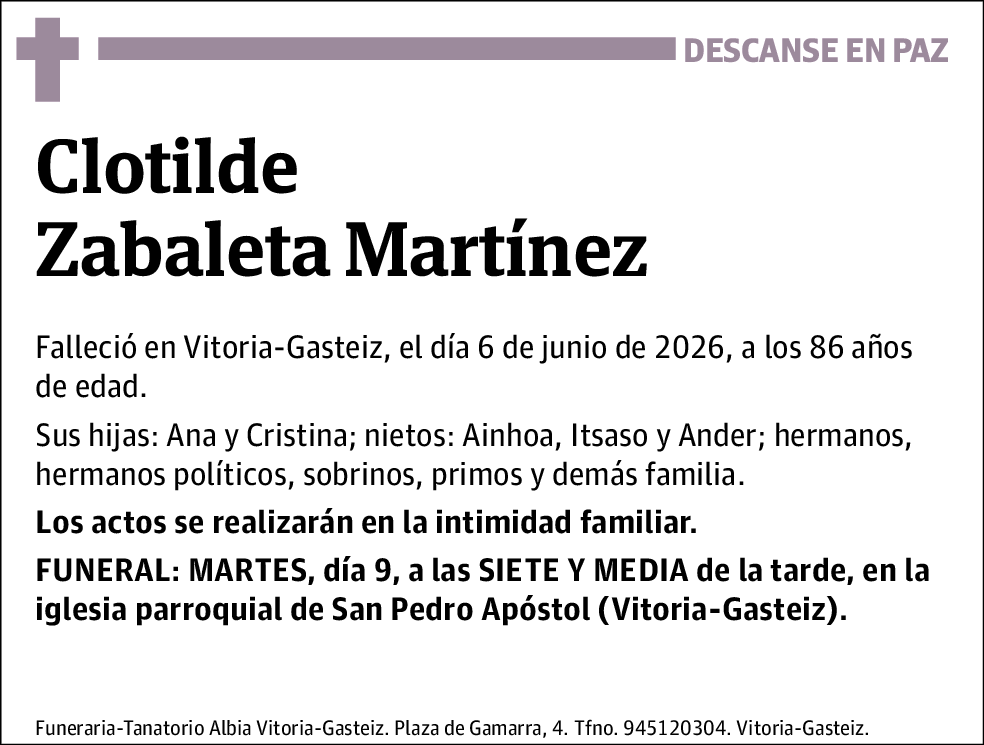 DESCANSE EN PAZ

Clotilde
Zabaleta Martínez

Falleció en Vitoria-Gasteiz, el día 6 de junio de 2026, a los 86 años de edad.

Sus hijas: Ana y Cristina; nietos: Ainhoa, Itsaso y Ander; hermanos, hermanos políticos, sobrinos, primos y demás familia.

Los actos se realizarán en la intimidad familiar.

FUNERAL: MARTES, día 9, a las SIETE Y MEDIA de la tarde, en la iglesia parroquial de San Pedro Apóstol (Vitoria-Gasteiz).

Funeraria-Tanatorio Albia Vitoria-Gasteiz. Plaza de Gamarra, 4. Tfno. 945120304. Vitoria-Gasteiz.